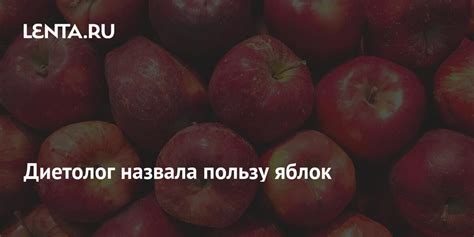 LENTA.RU

Диетолог назвала пользу яблок